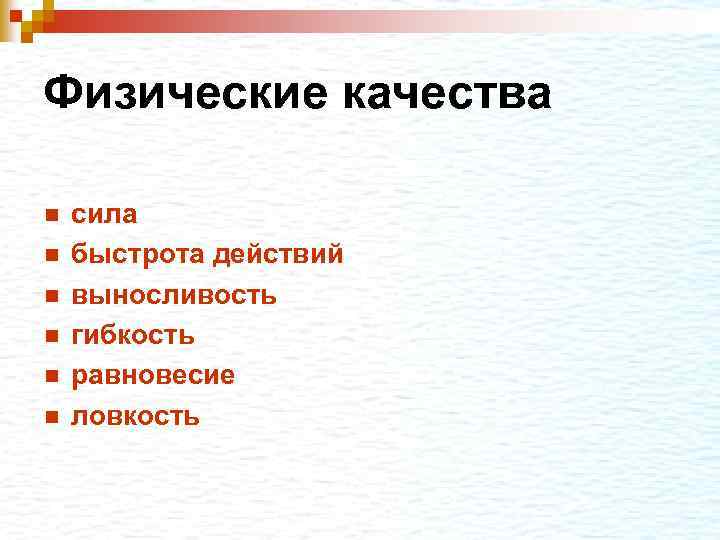 Физические качества

• сила
• быстрота действий
• выносливость
• гибкость
• равновесие
• ловкость